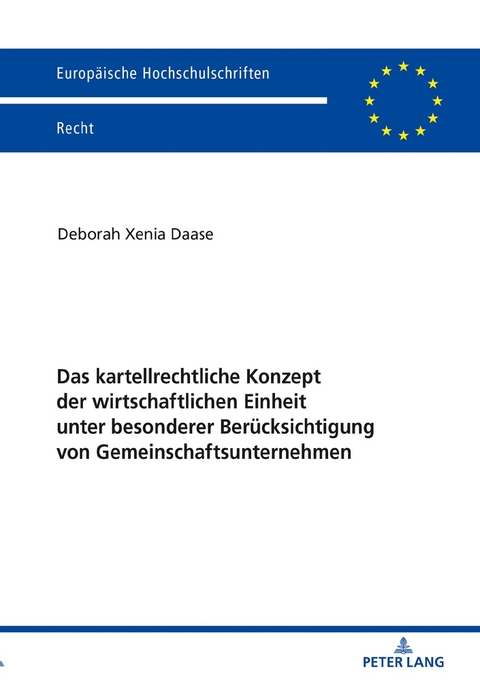 Europäische Hochschulschriften

Recht

Deborah Xenia Daase

Das kartellrechtliche Konzept der wirtschaftlichen Einheit unter besonderer Berücksichtigung von Gemeinschaftsunternehmen

PETER LANG